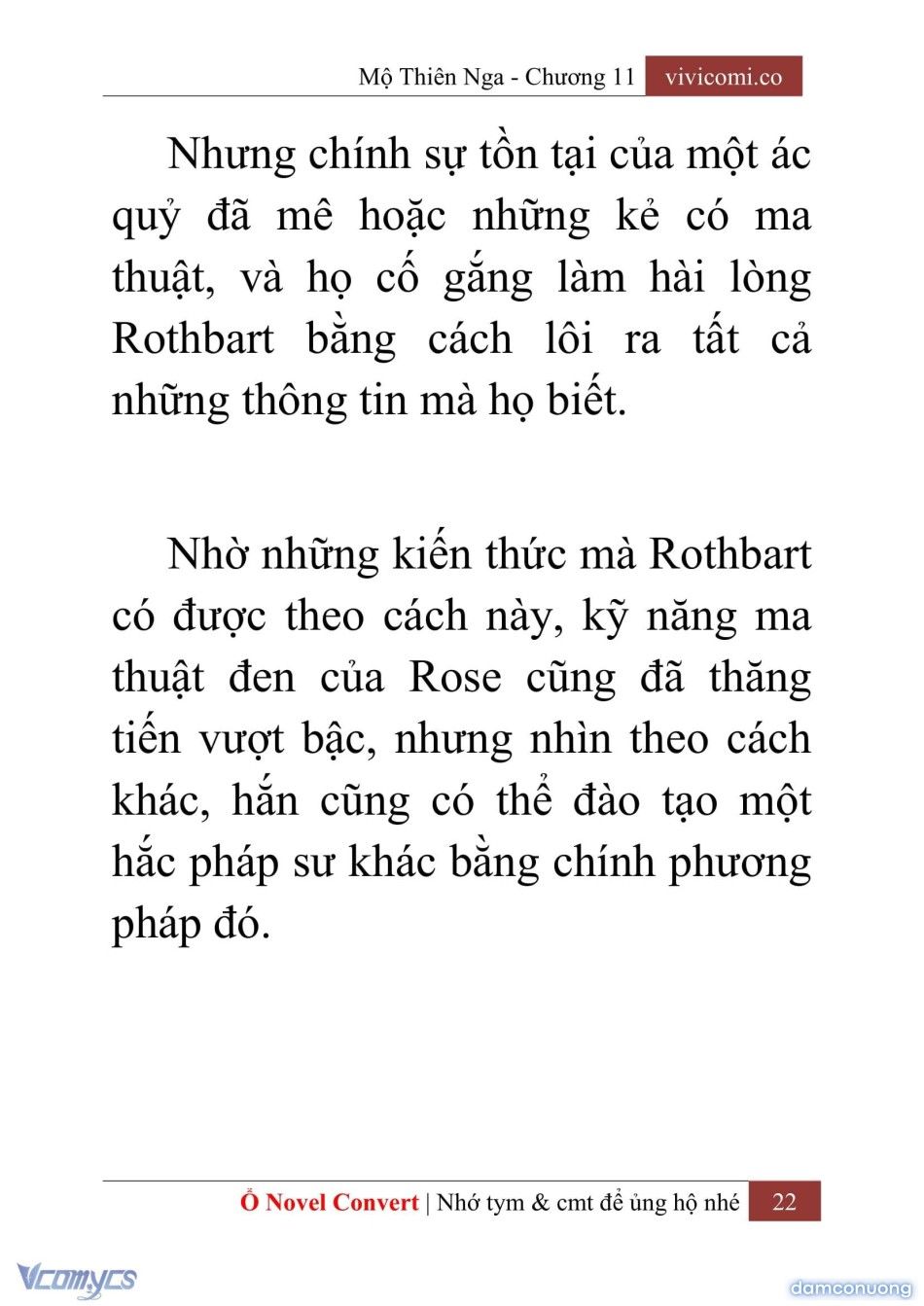 Mộ Thiên Nga - Chương 11 vivicomi.co

Nhưng chính sự tồn tại của một ác quỷ đã mê hoặc những kẻ có ma thuật, và họ cố gắng làm hài lòng Rothbart bằng cách lôi ra tất cả những thông tin mà họ biết.

Nhờ những kiến thức mà Rothbart có được theo cách này, kỹ năng ma thuật đen của Rose cũng đã thăng tiến vượt bậc, nhưng nhìn theo cách khác, hắn cũng có thể đào tạo một hắc pháp sư khác bằng chính phương pháp đó.

Ổ Novel Convert | Nhớ tym & cmt để ủng hộ nhé 22

Vcomycs

damconuong